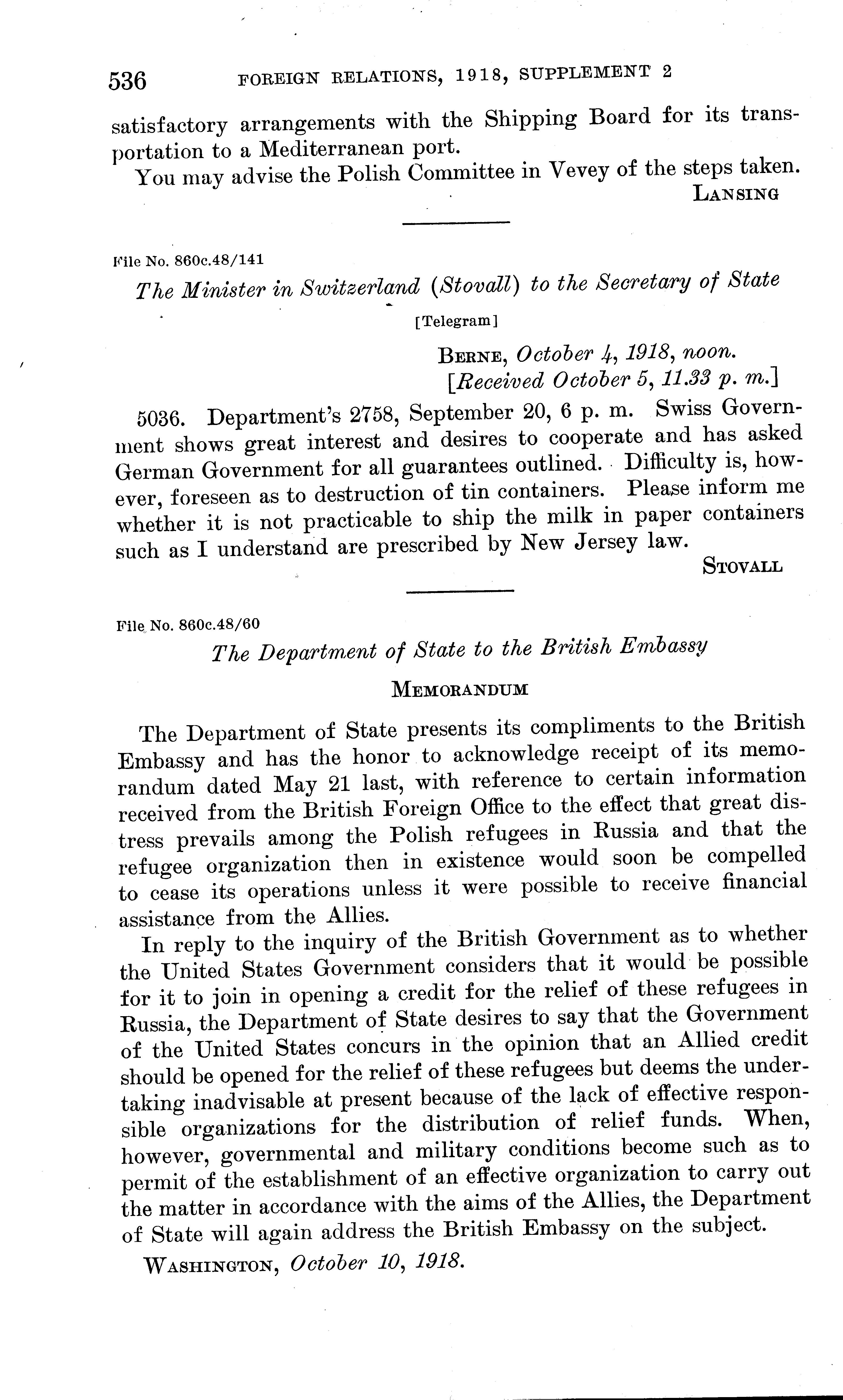 536 FOREIGN RELATIONS, 1918, SUPPLEMENT 2

satisfactory arrangements with the Shipping Board for its transportation to a Mediterranean port.

You may advise the Polish Committee in Vevey of the steps taken.

LANSING

File No. 860c.48/141

The Minister in Switzerland (Stovall) to the Secretary of State

[Telegram]

BERNE, October 4, 1918, noon.
[Received October 5, 11.33 p. m.]

5036. Department's 2758, September 20, 6 p. m. Swiss Government shows great interest and desires to cooperate and has asked German Government for all guarantees outlined. Difficulty is, however, foreseen as to destruction of tin containers. Please inform me whether it is not practicable to ship the milk in paper containers such as I understand are prescribed by New Jersey law.

STOVALL

File No. 860c.48/60

The Department of State to the British Embassy

MEMORANDUM

The Department of State presents its compliments to the British Embassy and has the honor to acknowledge receipt of its memorandum dated May 21 last, with reference to certain information received from the British Foreign Office to the effect that great distress prevails among the Polish refugees in Russia and that the refugee organization then in existence would soon be compelled to cease its operations unless it were possible to receive financial assistance from the Allies.

In reply to the inquiry of the British Government as to whether the United States Government considers that it would be possible for it to join in opening a credit for the relief of these refugees in Russia, the Department of State desires to say that the Government of the United States concurs in the opinion that an Allied credit should be opened for the relief of these refugees but deems the undertaking inadvisable at present because of the lack of effective responsible organizations for the distribution of relief funds. When, however, governmental and military conditions become such as to permit of the establishment of an effective organization to carry out the matter in accordance with the aims of the Allies, the Department of State will again address the British Embassy on the subject.

WASHINGTON, October 10, 1918.